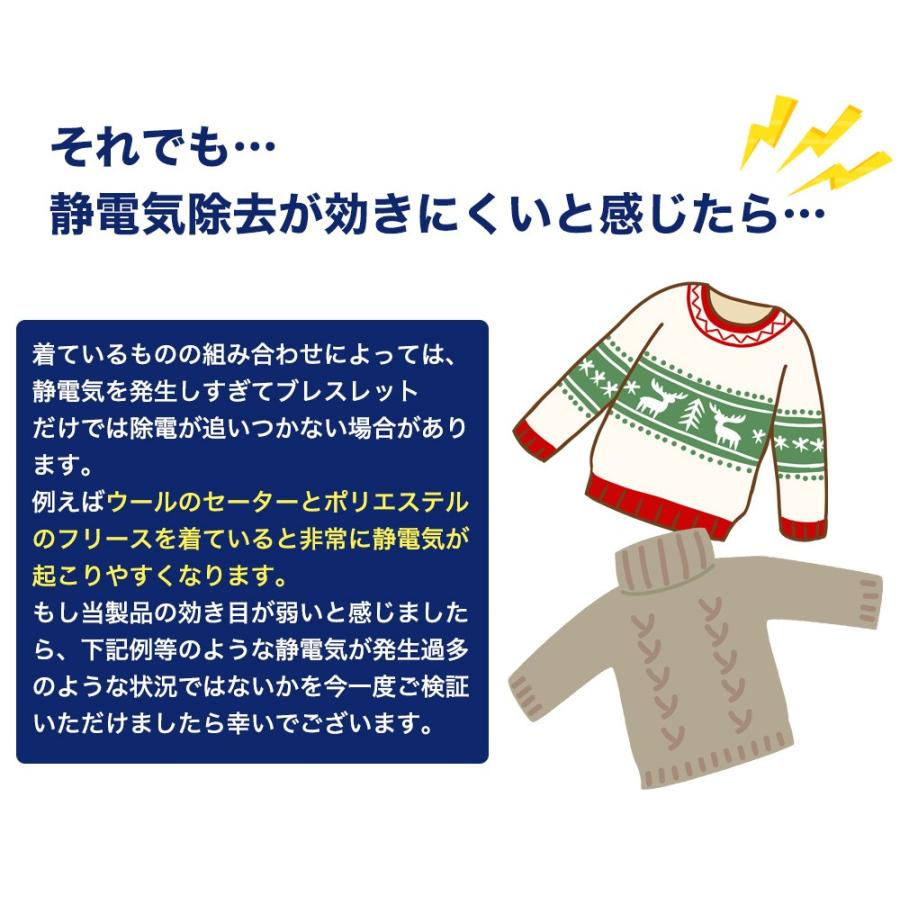 それでも…
静電気除去が効きにくいと感じたら…

着ているものの組み合わせによっては、静電気を発生しすぎてブレスレットだけでは除電が追いつかない場合があります。
例えばウールのセーターとポリエステルのフリースを着ていると非常に静電気が起こりやすくなります。
もし当製品の効き目が弱いと感じましたら、下記例等のような静電気が発生過多のような状況ではないかを今一度ご検証いただけましたら幸いでございます。